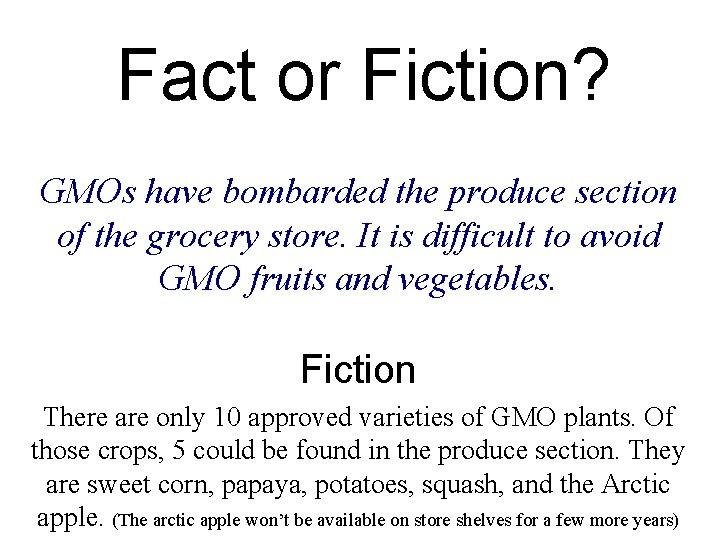 Fact or Fiction?

GMOs have bombarded the produce section of the grocery store. It is difficult to avoid GMO fruits and vegetables.

Fiction

There are only 10 approved varieties of GMO plants. Of those crops, 5 could be found in the produce section. They are sweet corn, papaya, potatoes, squash, and the Arctic apple. (The arctic apple won't be available on store shelves for a few more years)